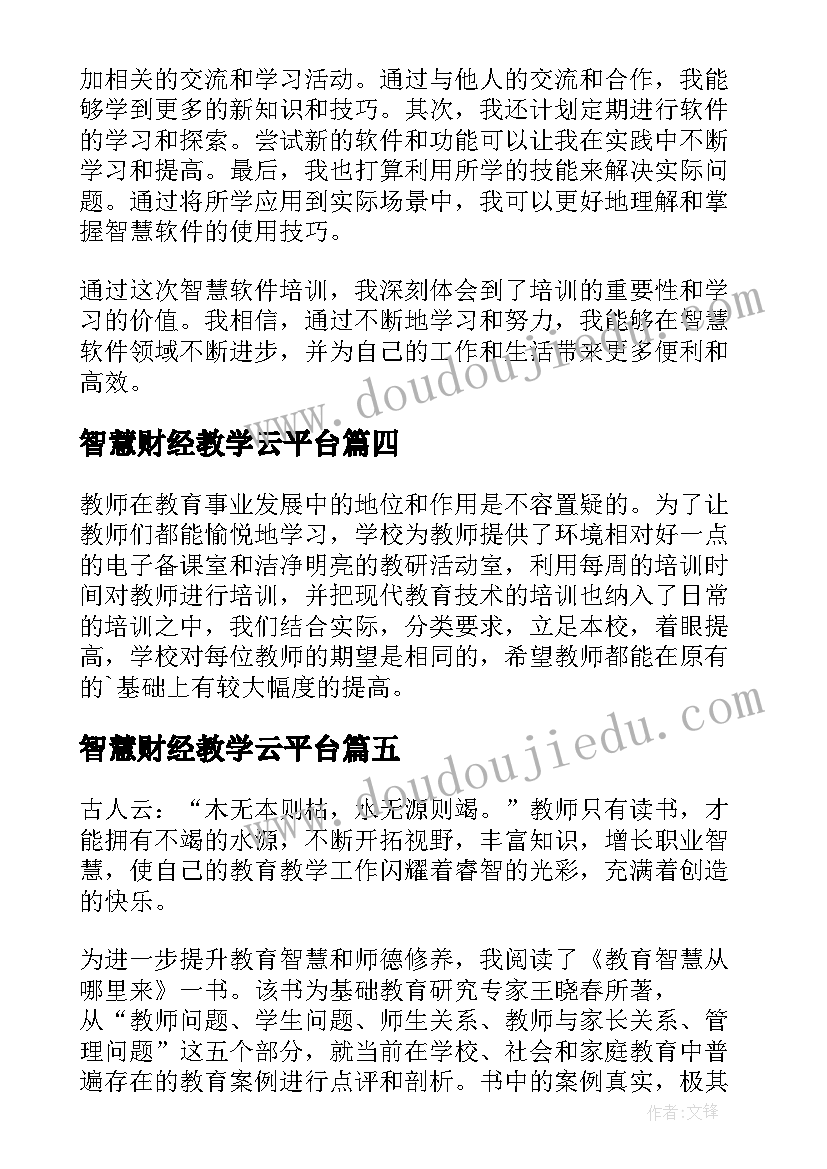 加相关的交流和学习活动。通过与他人的交流和合作，我能够学到更多的新知识和技巧。其次，我还计划定期进行软件的学习和探索。尝试新的软件和功能可以让我在实践中不断学习和提高。最后，我也打算利用所学的技能来解决实际问题。通过将所学应用到实际场景中，我可以更好地理解和掌握智慧软件的使用技巧。

通过这次智慧软件培训，我深刻体会到了培训的重要性和学习的价值。我相信，通过不断地学习和努力，我能够在智慧软件领域不断进步，并为自己的工作和生活带来更多便利和高效。

www.doudoujiedu.com

智慧财经教学云平台篇四

教师在教育事业发展中的地位和作用是不容置疑的。为了让教师们都能愉悦地学习，学校为教师提供了环境相对好一点的电子备课室和洁净明亮的教研活动室，利用每周的培训时间对教师进行培训，并把现代教育技术的培训也纳入了日常的培训之中，我们结合实际，分类要求，立足本校，着眼提高，学校对每位教师的期望是相同的，希望教师都能在原有的`基础上有较大幅度的提高。

www.doudoujiedu.com

智慧财经教学云平台篇五

古人云：“木无本则枯，水无源则竭。”教师只有读书，才能拥有不竭的水源，不断开拓视野，丰富知识，增长职业智慧，使自己的教育教学工作闪耀着睿智的光彩，充满着创造的快乐。

为进一步提升教育智慧和师德修养，我阅读了《教育智慧从哪里来》一书。该书为基础教育研究专家王晓春所著，从“教师问题、学生问题、师生关系、教师与家长关系、管理问题”这五个部分，就当前在学校、社会和家庭教育中普遍存在的教育案例进行点评和剖析。书中的案例真实，极其

作者：文锋